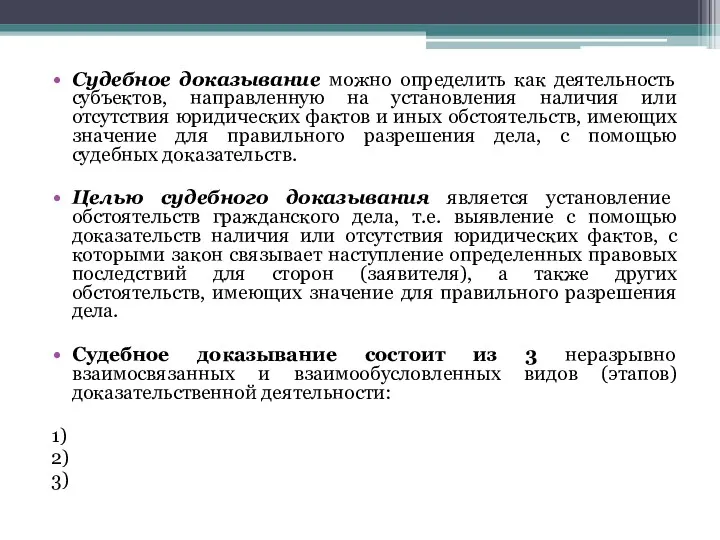 • Судебное доказывание можно определить как деятельность субъектов, направленную на установления наличия или отсутствия юридических фактов и иных обстоятельств, имеющих значение для правильного разрешения дела, с помощью судебных доказательств.

• Целью судебного доказывания является установление обстоятельств гражданского дела, т.е. выявление с помощью доказательств наличия или отсутствия юридических фактов, с которыми закон связывает наступление определенных правовых последствий для сторон (заявителя), а также других обстоятельств, имеющих значение для правильного разрешения дела.

• Судебное доказывание состоит из 3 неразрывно взаимосвязанных и взаимообусловленных видов (этапов) доказательственной деятельности:

1)
2)
3)